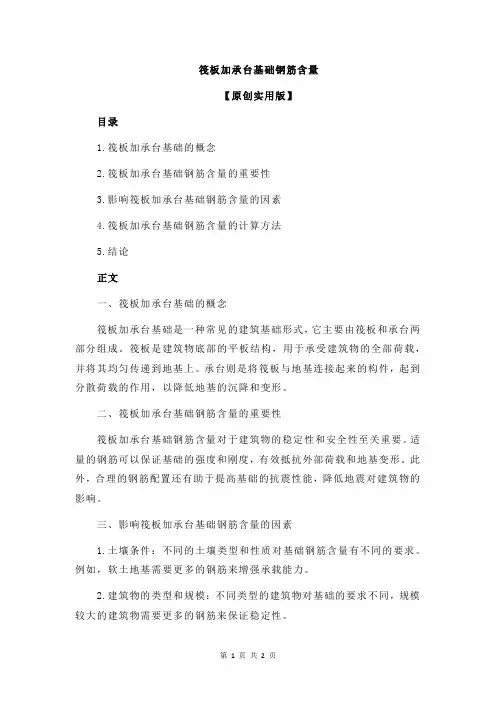 筏板加承台基础钢筋含量

【原创实用版】

目录

1.筏板加承台基础的概念

2.筏板加承台基础钢筋含量的重要性

3.影响筏板加承台基础钢筋含量的因素

4.筏板加承台基础钢筋含量的计算方法

5.结论

正文

一、筏板加承台基础的概念

筏板加承台基础是一种常见的建筑基础形式，它主要由筏板和承台两部分组成。筏板是建筑物底部的平板结构，用于承受建筑物的全部荷载，并将其均匀传递到地基上。承台则是将筏板与地基连接起来的构件，起到分散荷载的作用，以降低地基的沉降和变形。

二、筏板加承台基础钢筋含量的重要性

筏板加承台基础钢筋含量对于建筑物的稳定性和安全性至关重要。适量的钢筋可以保证基础的强度和刚度，有效抵抗外部荷载和地基变形。此外，合理的钢筋配置还有助于提高基础的抗震性能，降低地震对建筑物的影响。

三、影响筏板加承台基础钢筋含量的因素

1.土壤条件：不同的土壤类型和性质对基础钢筋含量有不同的要求。例如，软土地基需要更多的钢筋来增强承载能力。

2.建筑物的类型和规模：不同类型的建筑物对基础的要求不同，规模较大的建筑物需要更多的钢筋来保证稳定性。

第 1 页 共 2 页